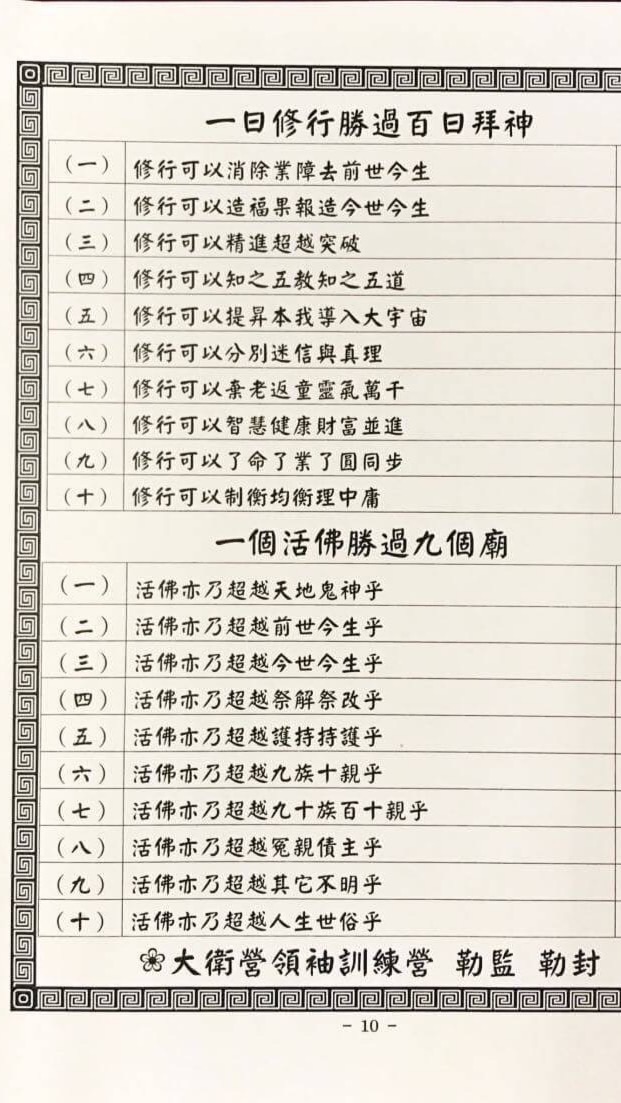 一日修行勝過百日拜神

| | |
|---|---|
| （一） | 修行可以消除業障去前世今生 |
| （二） | 修行可以造福果報造今世今生 |
| （三） | 修行可以精進超越突破 |
| （四） | 修行可以知之五教知之五道 |
| （五） | 修行可以提昇本我導入大宇宙 |
| （六） | 修行可以分別迷信與真理 |
| （七） | 修行可以棄老返童靈氣萬千 |
| （八） | 修行可以智慧健康財富並進 |
| （九） | 修行可以了命了業了圓同步 |
| （十） | 修行可以制衡均衡理中庸 |

一個活佛勝過九個廟

| | |
|---|---|
| （一） | 活佛亦乃超越天地鬼神乎 |
| （二） | 活佛亦乃超越前世今生乎 |
| （三） | 活佛亦乃超越今世今生乎 |
| （四） | 活佛亦乃超越祭解祭改乎 |
| （五） | 活佛亦乃超越護持持護乎 |
| （六） | 活佛亦乃超越九族十親乎 |
| （七） | 活佛亦乃超越九十族百十親乎 |
| （八） | 活佛亦乃超越冤親債主乎 |
| （九） | 活佛亦乃超越其它不明乎 |
| （十） | 活佛亦乃超越人生世俗乎 |

❀大衛營領袖訓練營 勒監 勒封

－ 10 －